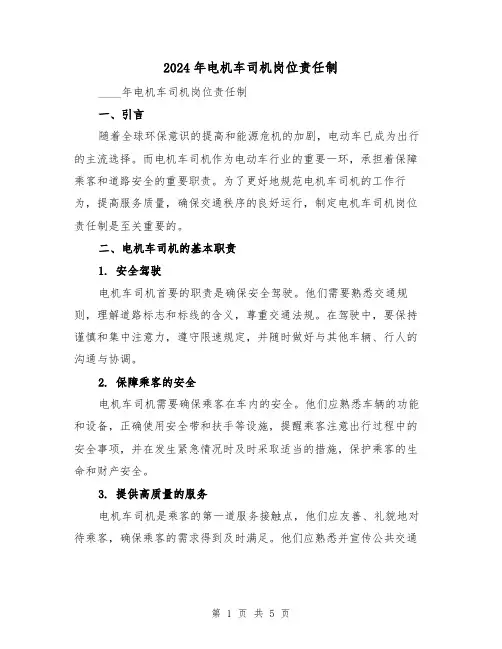 2024年电机车司机岗位责任制

____年电机车司机岗位责任制

一、引言

随着全球环保意识的提高和能源危机的加剧，电动车已成为出行的主流选择。而电机车司机作为电动车行业的重要一环，承担着保障乘客和道路安全的重要职责。为了更好地规范电机车司机的工作行为，提高服务质量，确保交通秩序的良好运行，制定电机车司机岗位责任制是至关重要的。

二、电机车司机的基本职责

1. 安全驾驶

电机车司机首要的职责是确保安全驾驶。他们需要熟悉交通规则，理解道路标志和标线的含义，尊重交通法规。在驾驶中，要保持谨慎和集中注意力，遵守限速规定，并随时做好与其他车辆、行人的沟通与协调。

2. 保障乘客的安全

电机车司机需要确保乘客在车内的安全。他们应熟悉车辆的功能和设备，正确使用安全带和扶手等设施，提醒乘客注意出行过程中的安全事项，并在发生紧急情况时及时采取适当的措施，保护乘客的生命和财产安全。

3. 提供高质量的服务

电机车司机是乘客的第一道服务接触点，他们应友善、礼貌地对待乘客，确保乘客的需求得到及时满足。他们应熟悉并宣传公共交通

第 1 页 共 5 页